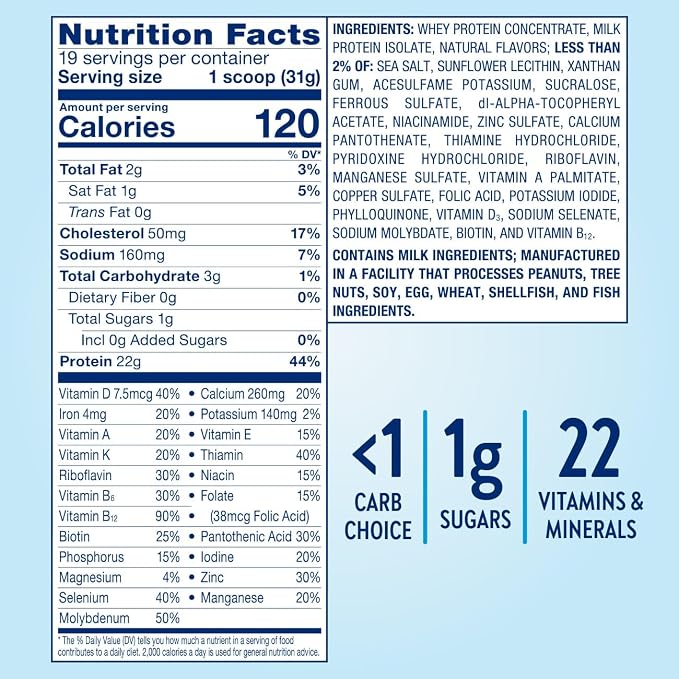 Nutrition Facts
19 servings per container
Serving size 1 scoop (31g)

Amount per serving
Calories 120

% DV*
Total Fat 2g 3%
Sat Fat 1g 5%
Trans Fat 0g
Cholesterol 50mg 17%
Sodium 160mg 7%
Total Carbohydrate 3g 1%
Dietary Fiber 0g 0%
Total Sugars 1g
Incl 0g Added Sugars 0%
Protein 22g 44%

Vitamin D 7.5mcg 40% • Calcium 260mg 20%
Iron 4mg 20% • Potassium 140mg 2%
Vitamin A 20% • Vitamin E 15%
Vitamin K 20% • Thiamin 40%
Riboflavin 30% • Niacin 15%
Vitamin $B_6$ 30% • Folate 15%
Vitamin $B_{12}$ 90% • (38mcg Folic Acid)
Biotin 25% • Pantothenic Acid 30%
Phosphorus 15% • Iodine 20%
Magnesium 4% • Zinc 30%
Selenium 40% • Manganese 20%
Molybdenum 50%

* The % Daily Value (DV) tells you how much a nutrient in a serving of food contributes to a daily diet. 2,000 calories a day is used for general nutrition advice.

INGREDIENTS: WHEY PROTEIN CONCENTRATE, MILK PROTEIN ISOLATE, NATURAL FLAVORS; LESS THAN 2% OF: SEA SALT, SUNFLOWER LECITHIN, XANTHAN GUM, ACESULFAME POTASSIUM, SUCRALOSE, FERROUS SULFATE, dl-ALPHA-TOCOPHERYL ACETATE, NIACINAMIDE, ZINC SULFATE, CALCIUM PANTOTHENATE, THIAMINE HYDROCHLORIDE, PYRIDOXINE HYDROCHLORIDE, RIBOFLAVIN, MANGANESE SULFATE, VITAMIN A PALMITATE, COPPER SULFATE, FOLIC ACID, POTASSIUM IODIDE, PHYLLOQUINONE, VITAMIN $D_3$, SODIUM SELENATE, SODIUM MOLYBDATE, BIOTIN, AND VITAMIN $B_{12}$.

CONTAINS MILK INGREDIENTS; MANUFACTURED IN A FACILITY THAT PROCESSES PEANUTS, TREE NUTS, SOY, EGG, WHEAT, SHELLFISH, AND FISH INGREDIENTS.

<1
CARB
CHOICE

1g
SUGARS

22
VITAMINS &
MINERALS